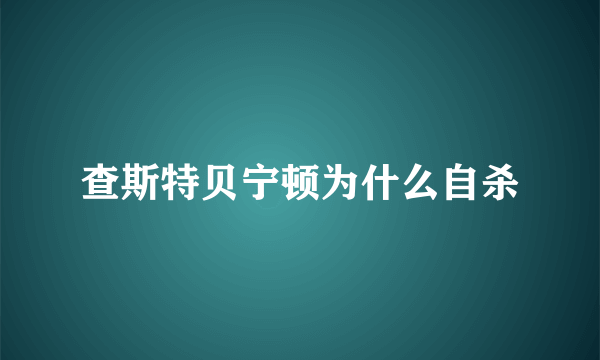 查斯特贝宁顿为什么自杀